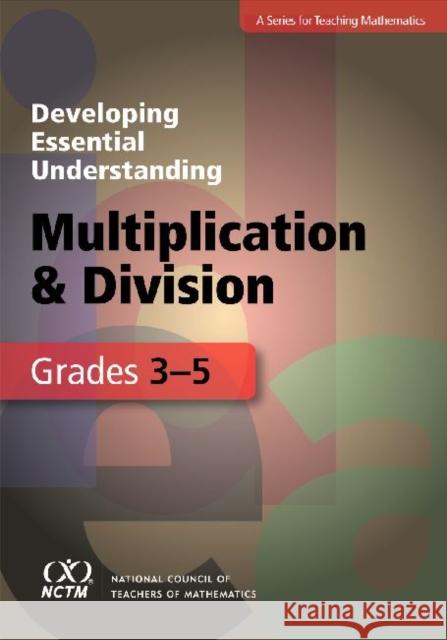 A Series for Teaching Mathematics

Developing Essential Understanding

Multiplication & Division

Grades 3–5

NCTM

NATIONAL COUNCIL OF TEACHERS OF MATHEMATICS

Kraina Książek